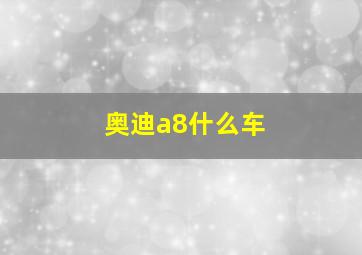 奥迪a8什么车